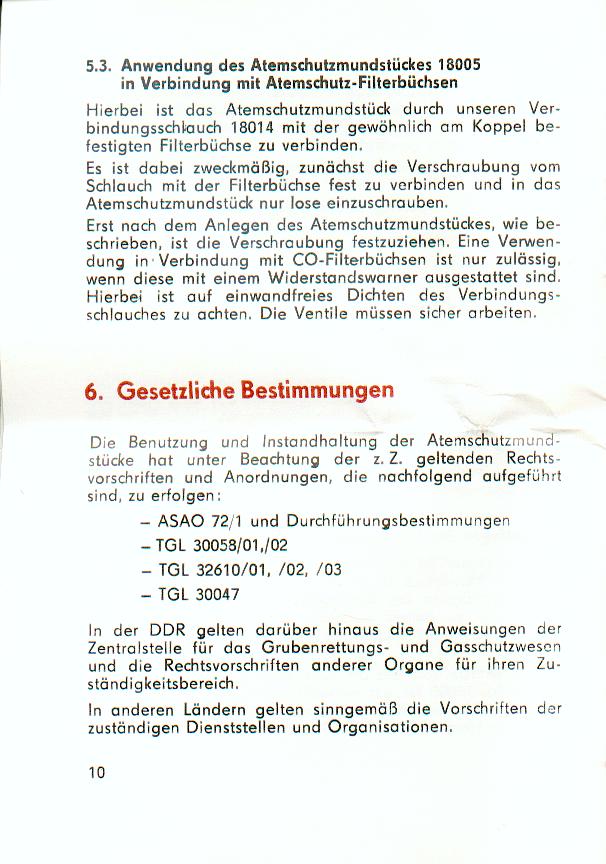 5.3. Anwendung des Atemschutzmundstückes 18005
in Verbindung mit Atemschutz-Filterbüchsen

Hierbei ist das Atemschutzmundstück durch unseren Verbindungsschlauch 18014 mit der gewöhnlich am Koppel befestigten Filterbüchse zu verbinden.
Es ist dabei zweckmäßig, zunächst die Verschraubung vom Schlauch mit der Filterbüchse fest zu verbinden und in das Atemschutzmundstück nur lose einzuschrauben.
Erst nach dem Anlegen des Atemschutzmundstückes, wie beschrieben, ist die Verschraubung festzuziehen. Eine Verwendung in Verbindung mit CO-Filterbüchsen ist nur zulässig, wenn diese mit einem Widerstandswarner ausgestattet sind. Hierbei ist auf einwandfreies Dichten des Verbindungsschlauches zu achten. Die Ventile müssen sicher arbeiten.

6. Gesetzliche Bestimmungen

Die Benutzung und Instandhaltung der Atemschutzmundstücke hat unter Beachtung der z. Z. geltenden Rechtsvorschriften und Anordnungen, die nachfolgend aufgeführt sind, zu erfolgen:

– ASAO 72/1 und Durchführungsbestimmungen
– TGL 30058/01,/02
– TGL 32610/01, /02, /03
– TGL 30047

In der DDR gelten darüber hinaus die Anweisungen der Zentralstelle für das Grubenrettungs- und Gasschutzwesen und die Rechtsvorschriften anderer Organe für ihren Zuständigkeitsbereich.

In anderen Ländern gelten sinngemäß die Vorschriften der zuständigen Dienststellen und Organisationen.

10